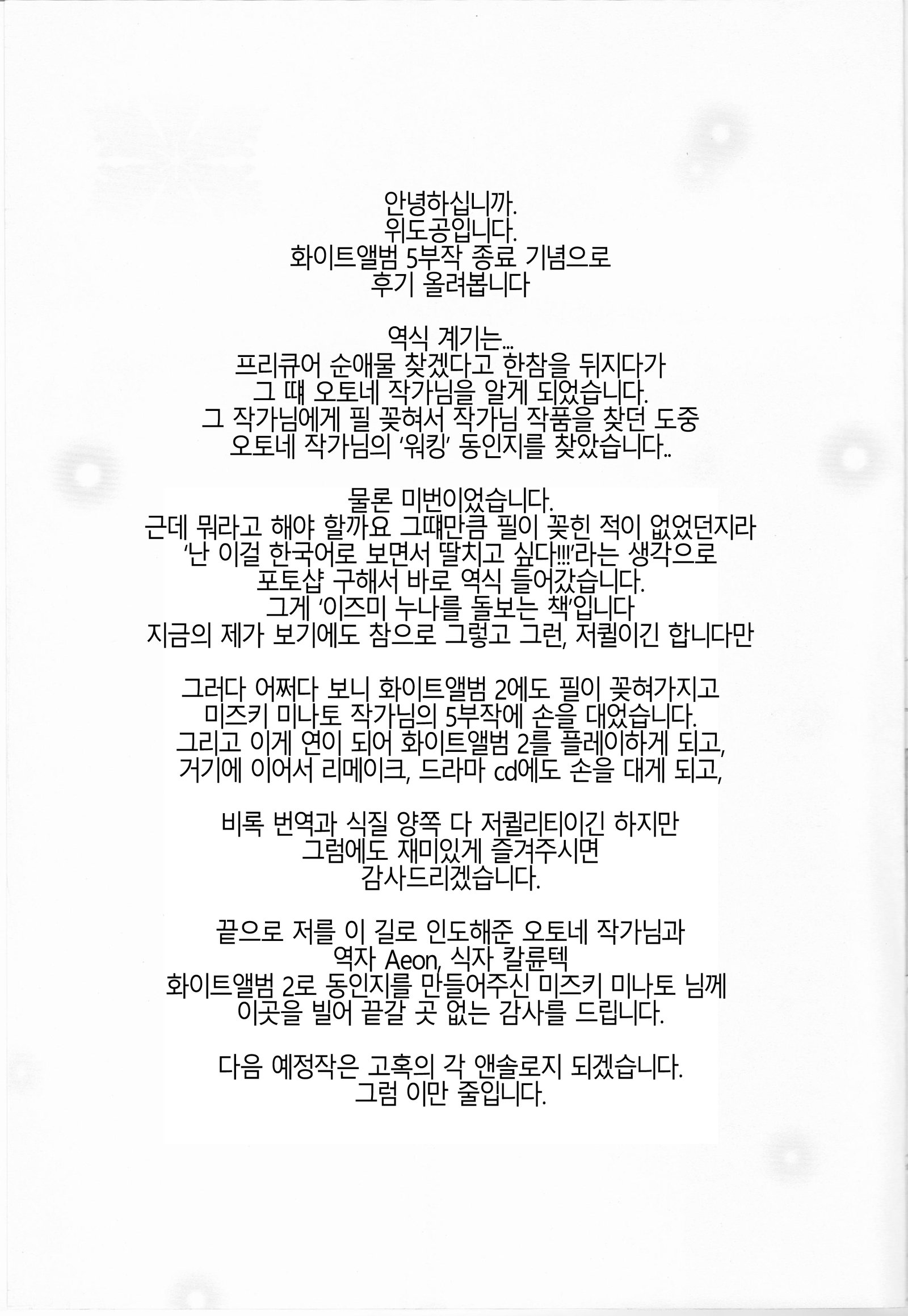 안녕하십니까.
위도공입니다.
화이트앨범 5부작 종료 기념으로
후기 올려봅니다

역식 계기는...
프리큐어 순애물 찾겠다고 한참을 뒤지다가
그 때 오토네 작가님을 알게 되었습니다.
그 작가님에게 필 꽂혀서 작가님 작품을 찾던 도중
오토네 작가님의 '워킹' 동인지를 찾았습니다..

물론 미번이었습니다.
근데 뭐라고 해야 할까요 그때만큼 필이 꽂힌 적이 없었던지라
'난 이걸 한국어로 보면서 딸치고 싶다!!!'라는 생각으로
포토샵 구해서 바로 역식 들어갔습니다.
그게 '이즈미 누나를 돌보는 책'입니다
지금의 제가 보기에도 참으로 그렇고 그런, 저퀼이긴 합니다만

그러다 어쩌다 보니 화이트앨범 2에도 필이 꽂혀가지고
미즈키 미나토 작가님의 5부작에 손을 대었습니다.
그리고 이게 연이 되어 화이트앨범 2를 플레이하게 되고,
거기에 이어서 리메이크, 드라마 cd에도 손을 대게 되고,

비록 번역과 식질 양쪽 다 저퀄리티이긴 하지만
그럼에도 재미있게 즐겨주시면
감사드리겠습니다.

끝으로 저를 이 길로 인도해준 오토네 작가님과
역자 Aeon, 식자 칼륜텍
화이트앨범 2로 동인지를 만들어주신 미즈키 미나토 님께
이곳을 빌어 끝갈 곳 없는 감사를 드립니다.

다음 예정작은 고혹의 각 앤솔로지 되겠습니다.
그럼 이만 줄입니다.